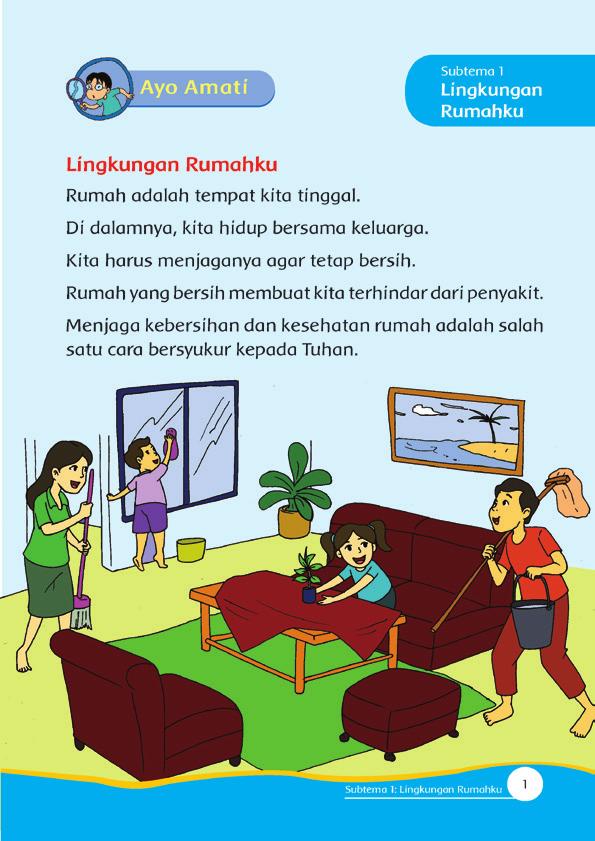 Ayo Amati

Subtema 1
Lingkungan Rumahku

Lingkungan Rumahku

Rumah adalah tempat kita tinggal.

Di dalamnya, kita hidup bersama keluarga.

Kita harus menjaganya agar tetap bersih.

Rumah yang bersih membuat kita terhindar dari penyakit.

Menjaga kebersihan dan kesehatan rumah adalah salah satu cara bersyukur kepada Tuhan.

Subtema 1: Lingkungan Rumahku 1